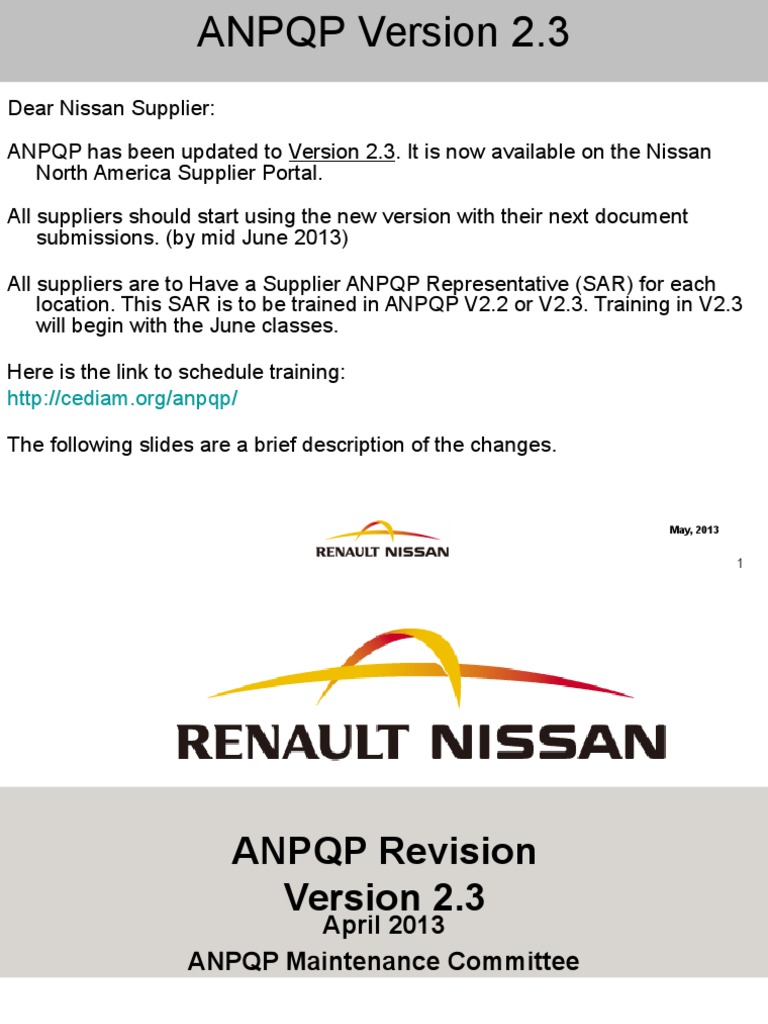 ANPQP Version 2.3

Dear Nissan Supplier:

ANPQP has been updated to Version 2.3. It is now available on the Nissan North America Supplier Portal.

All suppliers should start using the new version with their next document submissions. (by mid June 2013)

All suppliers are to Have a Supplier ANPQP Representative (SAR) for each location. This SAR is to be trained in ANPQP V2.2 or V2.3. Training in V2.3 will begin with the June classes.

Here is the link to schedule training:
http://cediam.org/anpqp/

The following slides are a brief description of the changes.

RENAULT NISSAN

May, 2013

1

RENAULT NISSAN

ANPQP Revision
Version 2.3
April 2013
ANPQP Maintenance Committee